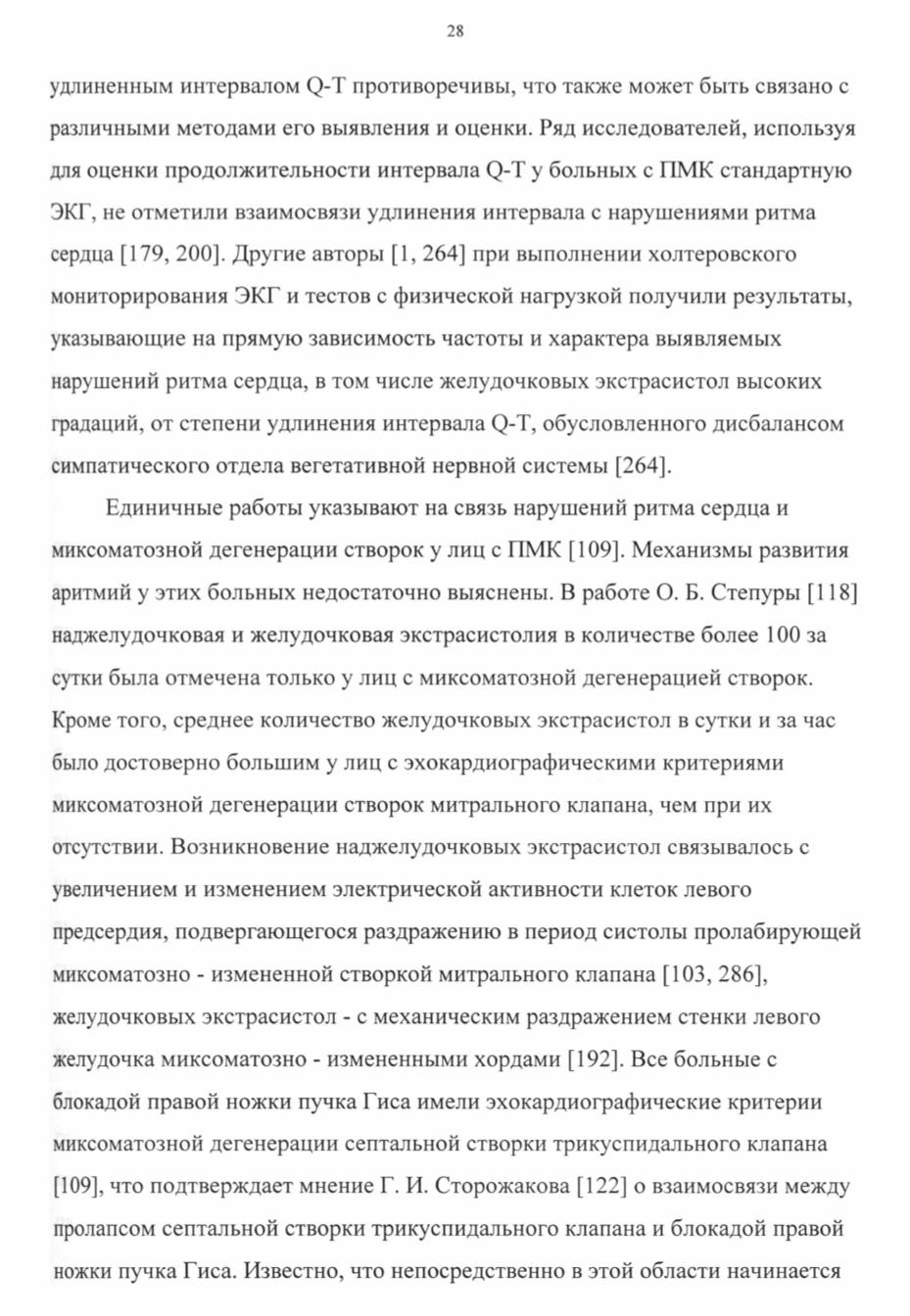 28

удлиненным интервалом Q-T противоречивы, что также может быть связано с различными методами его выявления и оценки. Ряд исследователей, используя для оценки продолжительности интервала Q-T у больных с ПМК стандартную ЭКГ, не отметили взаимосвязи удлинения интервала с нарушениями ритма сердца [179, 200]. Другие авторы [1, 264] при выполнении холтеровского мониторирования ЭКГ и тестов с физической нагрузкой получили результаты, указывающие на прямую зависимость частоты и характера выявляемых нарушений ритма сердца, в том числе желудочковых экстрасистол высоких градаций, от степени удлинения интервала Q-T, обусловленного дисбалансом симпатического отдела вегетативной нервной системы [264].

Единичные работы указывают на связь нарушений ритма сердца и миксоматозной дегенерации створок у лиц с ПМК [109]. Механизмы развития аритмий у этих больных недостаточно выяснены. В работе О. Б. Степуры [118] наджелудочковая и желудочковая экстрасистолия в количестве более 100 за сутки была отмечена только у лиц с миксоматозной дегенерацией створок. Кроме того, среднее количество желудочковых экстрасистол в сутки и за час было достоверно большим у лиц с эхокардиографическими критериями миксоматозной дегенерации створок митрального клапана, чем при их отсутствии. Возникновение наджелудочковых экстрасистол связывалось с увеличением и изменением электрической активности клеток левого предсердия, подвергающегося раздражению в период систолы пролабирующей миксоматозно - измененной створкой митрального клапана [103, 286], желудочковых экстрасистол - с механическим раздражением стенки левого желудочка миксоматозно - измененными хордами [192]. Все больные с блокадой правой ножки пучка Гиса имели эхокардиографические критерии миксоматозной дегенерации септальной створки трикуспидального клапана [109], что подтверждает мнение Г. И. Сторожакова [122] о взаимосвязи между пролапсом септальной створки трикуспидального клапана и блокадой правой ножки пучка Гиса. Известно, что непосредственно в этой области начинается